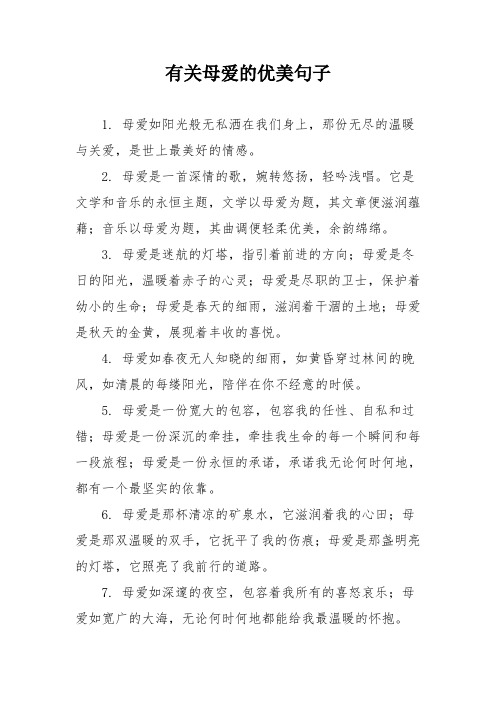 有关母爱的优美句子

1. 母爱如阳光般无私洒在我们身上，那份无尽的温暖与关爱，是世上最美好的情感。

2. 母爱是一首深情的歌，婉转悠扬，轻吟浅唱。它是文学和音乐的永恒主题，文学以母爱为题，其文章便滋润蕴藉；音乐以母爱为题，其曲调便轻柔优美，余韵绵绵。

3. 母爱是迷航的灯塔，指引着前进的方向；母爱是冬日的阳光，温暖着赤子的心灵；母爱是尽职的卫士，保护着幼小的生命；母爱是春天的细雨，滋润着干涸的土地；母爱是秋天的金黄，展现着丰收的喜悦。

4. 母爱如春夜无人知晓的细雨，如黄昏穿过林间的晚风，如清晨的每缕阳光，陪伴在你不经意的时候。

5. 母爱是一份宽大的包容，包容我的任性、自私和过错；母爱是一份深沉的牵挂，牵挂我生命的每一个瞬间和每一段旅程；母爱是一份永恒的承诺，承诺我无论何时何地，都有一个最坚实的依靠。

6. 母爱是那杯清凉的矿泉水，它滋润着我的心田；母爱是那双温暖的双手，它抚平了我的伤痕；母爱是那盏明亮的灯塔，它照亮了我前行的道路。

7. 母爱如深邃的夜空，包容着我所有的喜怒哀乐；母爱如宽广的大海，无论何时何地都能给我最温暖的怀抱。